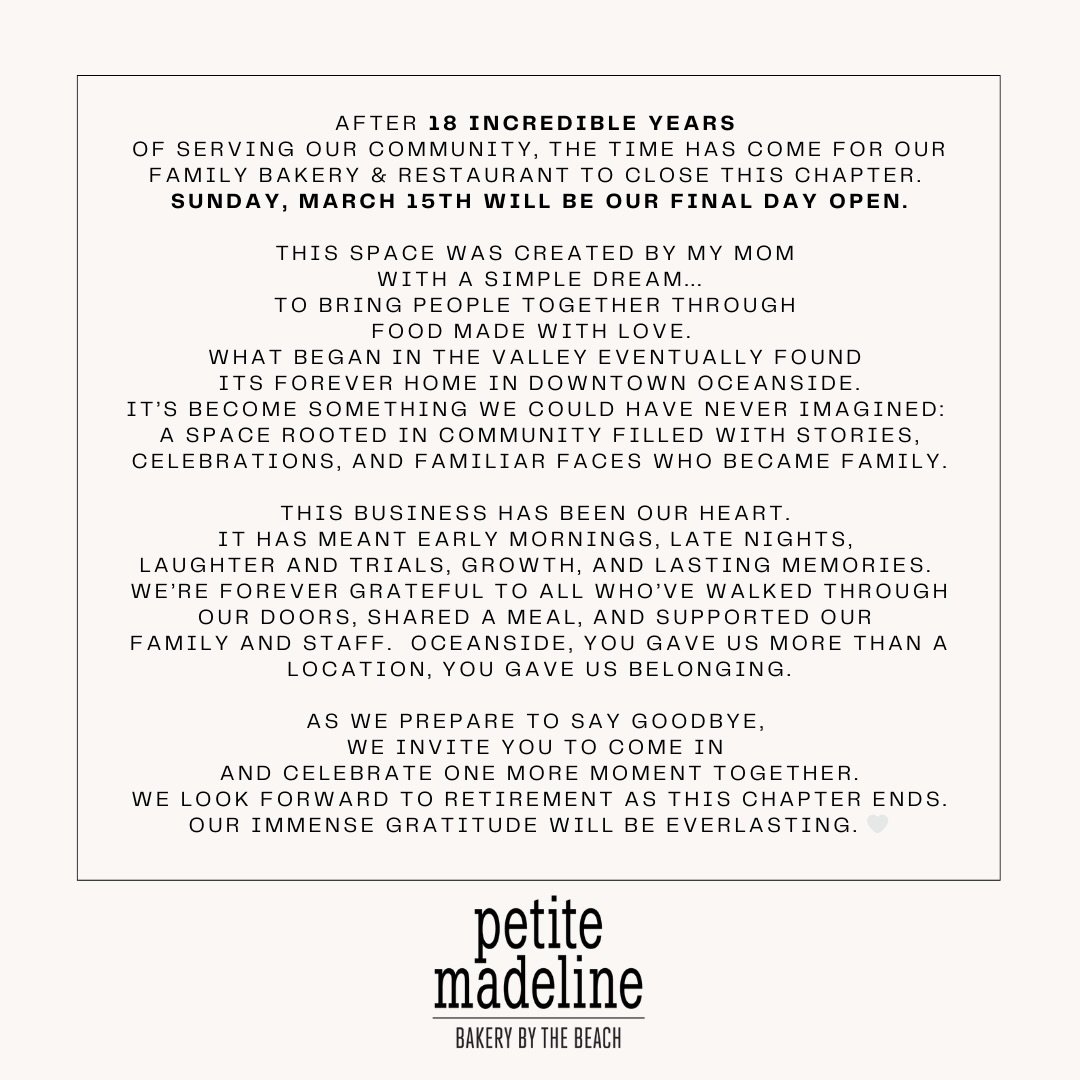 AFTER 18 INCREDIBLE YEARS
OF SERVING OUR COMMUNITY, THE TIME HAS COME FOR OUR FAMILY BAKERY & RESTAURANT TO CLOSE THIS CHAPTER.
SUNDAY, MARCH 15TH WILL BE OUR FINAL DAY OPEN.

THIS SPACE WAS CREATED BY MY MOM WITH A SIMPLE DREAM... TO BRING PEOPLE TOGETHER THROUGH FOOD MADE WITH LOVE. WHAT BEGAN IN THE VALLEY EVENTUALLY FOUND ITS FOREVER HOME IN DOWNTOWN OCEANSIDE. IT'S BECOME SOMETHING WE COULD HAVE NEVER IMAGINED: A SPACE ROOTED IN COMMUNITY FILLED WITH STORIES, CELEBRATIONS, AND FAMILIAR FACES WHO BECAME FAMILY.

THIS BUSINESS HAS BEEN OUR HEART. IT HAS MEANT EARLY MORNINGS, LATE NIGHTS, LAUGHTER AND TRIALS, GROWTH, AND LASTING MEMORIES. WE'RE FOREVER GRATEFUL TO ALL WHO'VE WALKED THROUGH OUR DOORS, SHARED A MEAL, AND SUPPORTED OUR FAMILY AND STAFF. OCEANSIDE, YOU GAVE US MORE THAN A LOCATION, YOU GAVE US BELONGING.

AS WE PREPARE TO SAY GOODBYE, WE INVITE YOU TO COME IN AND CELEBRATE ONE MORE MOMENT TOGETHER. WE LOOK FORWARD TO RETIREMENT AS THIS CHAPTER ENDS. OUR IMMENSE GRATITUDE WILL BE EVERLASTING. 🤍

petite madeline
BAKERY BY THE BEACH